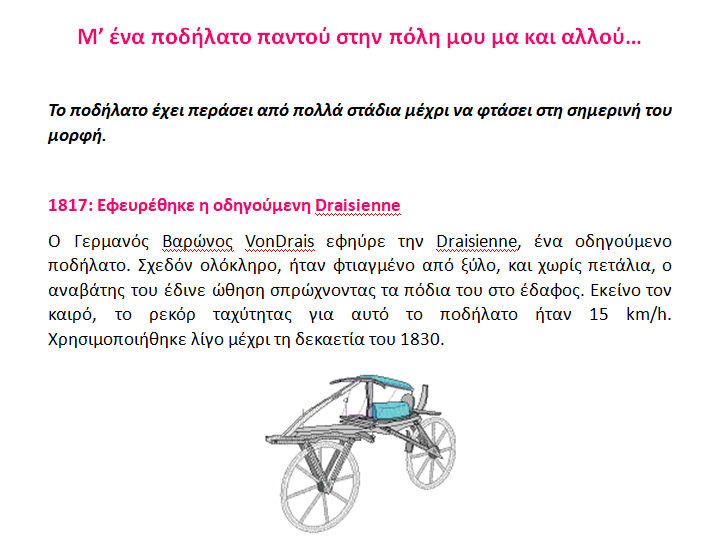 Μ' ένα ποδήλατο παντού στην πόλη μου μα και αλλού…

Το ποδήλατο έχει περάσει από πολλά στάδια μέχρι να φτάσει στη σημερινή του μορφή.

1817: Εφευρέθηκε η οδηγούμενη Draisienne

Ο Γερμανός Βαρώνος VonDrais εφηύρε την Draisienne, ένα οδηγούμενο ποδήλατο. Σχεδόν ολόκληρο, ήταν φτιαγμένο από ξύλο, και χωρίς πετάλια, ο αναβάτης του έδινε ώθηση σπρώχνοντας τα πόδια του στο έδαφος. Εκείνο τον καιρό, το ρεκόρ ταχύτητας για αυτό το ποδήλατο ήταν 15 km/h. Χρησιμοποιήθηκε λίγο μέχρι τη δεκαετία του 1830.